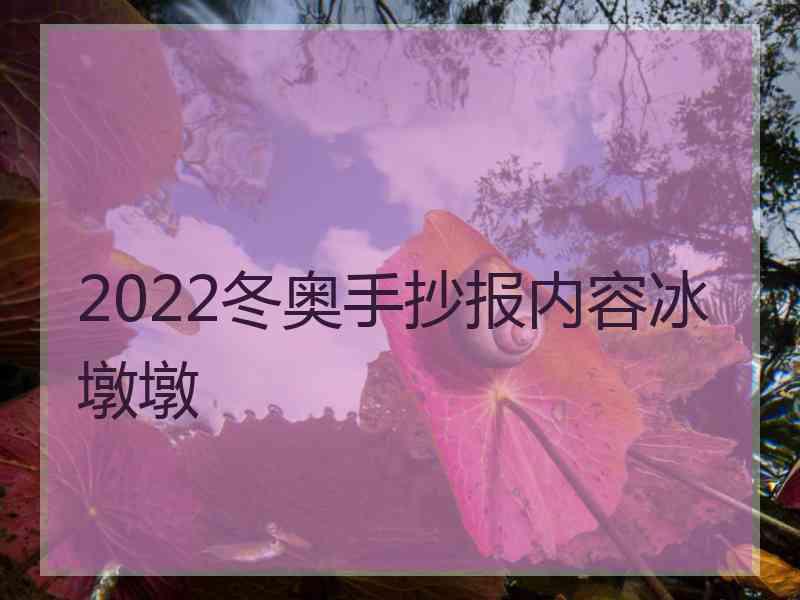 2022冬奥手抄报内容冰墩墩